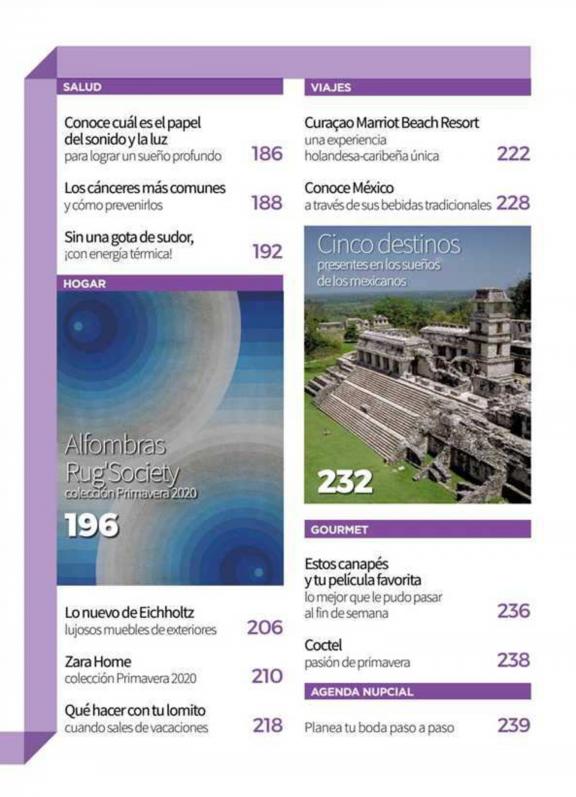 SALUD

Conoce cuál es el papel del sonido y la luz
para lograr un sueño profundo 186

Los cánceres más comunes
y cómo prevenirlos 188

Sin una gota de sudor,
¡con energía térmica! 192

HOGAR

Alfombras Rug'Society
colección Primavera 2020
196

Lo nuevo de Eichholtz
lujosos muebles de exteriores 206

Zara Home
colección Primavera 2020 210

Qué hacer con tu lomito
cuando sales de vacaciones 218

VIAJES

Curaçao Marriot Beach Resort
una experiencia holandesa-caribeña única 222

Conoce México
a través de sus bebidas tradicionales 228

Cinco destinos
presentes en los sueños de los mexicanos
232

GOURMET

Estos canapés y tu película favorita
lo mejor que le pudo pasar al fin de semana 236

Coctel
pasión de primavera 238

AGENDA NUPCIAL

Planea tu boda paso a paso 239